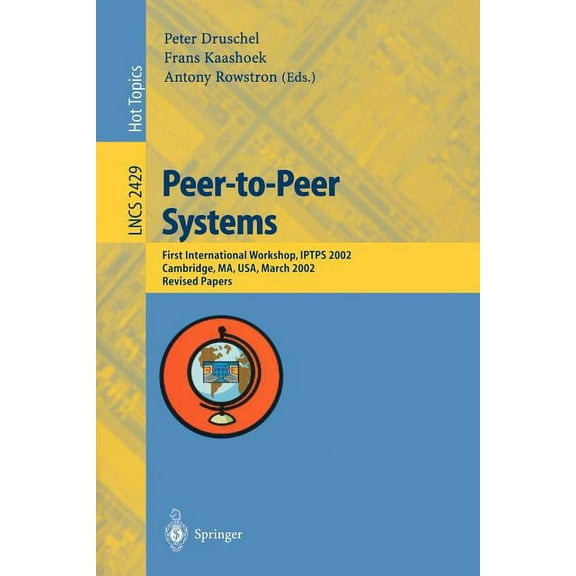 Hot Topics

LNCS 2429

Peter Druschel
Frans Kaashoek
Antony Rowstron (Eds.)

Peer-to-Peer Systems

First International Workshop, IPTPS 2002
Cambridge, MA, USA, March 2002
Revised Papers

Springer